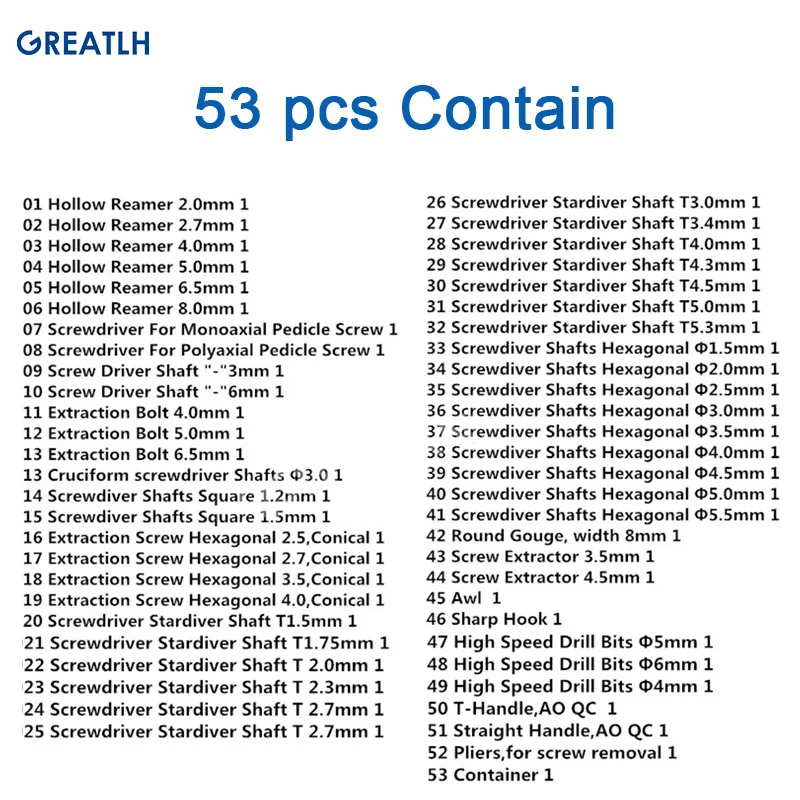 GREATLH

53 pcs Contain

01 Hollow Reamer 2.0mm 1
02 Hollow Reamer 2.7mm 1
03 Hollow Reamer 4.0mm 1
04 Hollow Reamer 5.0mm 1
05 Hollow Reamer 6.5mm 1
06 Hollow Reamer 8.0mm 1
07 Screwdriver For Monoaxial Pedicle Screw 1
08 Screwdriver For Polyaxial Pedicle Screw 1
09 Screw Driver Shaft "-"3mm 1
10 Screw Driver Shaft "-"6mm 1
11 Extraction Bolt 4.0mm 1
12 Extraction Bolt 5.0mm 1
13 Extraction Bolt 6.5mm 1
13 Cruciform screwdriver Shafts Φ3.0 1
14 Screwdiver Shafts Square 1.2mm 1
15 Screwdiver Shafts Square 1.5mm 1
16 Extraction Screw Hexagonal 2.5,Conical 1
17 Extraction Screw Hexagonal 2.7,Conical 1
18 Extraction Screw Hexagonal 3.5,Conical 1
19 Extraction Screw Hexagonal 4.0,Conical 1
20 Screwdriver Stardiver Shaft T1.5mm 1
21 Screwdriver Stardiver Shaft T1.75mm 1
22 Screwdriver Stardiver Shaft T 2.0mm 1
23 Screwdriver Stardiver Shaft T 2.3mm 1
24 Screwdriver Stardiver Shaft T 2.7mm 1
25 Screwdriver Stardiver Shaft T 2.7mm 1

26 Screwdriver Stardiver Shaft T3.0mm 1
27 Screwdriver Stardiver Shaft T3.4mm 1
28 Screwdriver Stardiver Shaft T4.0mm 1
29 Screwdriver Stardiver Shaft T4.3mm 1
30 Screwdriver Stardiver Shaft T4.5mm 1
31 Screwdriver Stardiver Shaft T5.0mm 1
32 Screwdriver Stardiver Shaft T5.3mm 1
33 Screwdiver Shafts Hexagonal Φ1.5mm 1
34 Screwdiver Shafts Hexagonal Φ2.0mm 1
35 Screwdiver Shafts Hexagonal Φ2.5mm 1
36 Screwdiver Shafts Hexagonal Φ3.0mm 1
37 Screwdiver Shafts Hexagonal Φ3.5mm 1
38 Screwdiver Shafts Hexagonal Φ4.0mm 1
39 Screwdiver Shafts Hexagonal Φ4.5mm 1
40 Screwdiver Shafts Hexagonal Φ5.0mm 1
41 Screwdiver Shafts Hexagonal Φ5.5mm 1
42 Round Gouge, width 8mm 1
43 Screw Extractor 3.5mm 1
44 Screw Extractor 4.5mm 1
45 Awl 1
46 Sharp Hook 1
47 High Speed Drill Bits Φ5mm 1
48 High Speed Drill Bits Φ6mm 1
49 High Speed Drill Bits Φ4mm 1
50 T-Handle,AO QC 1
51 Straight Handle,AO QC 1
52 Pliers,for screw removal 1
53 Container 1